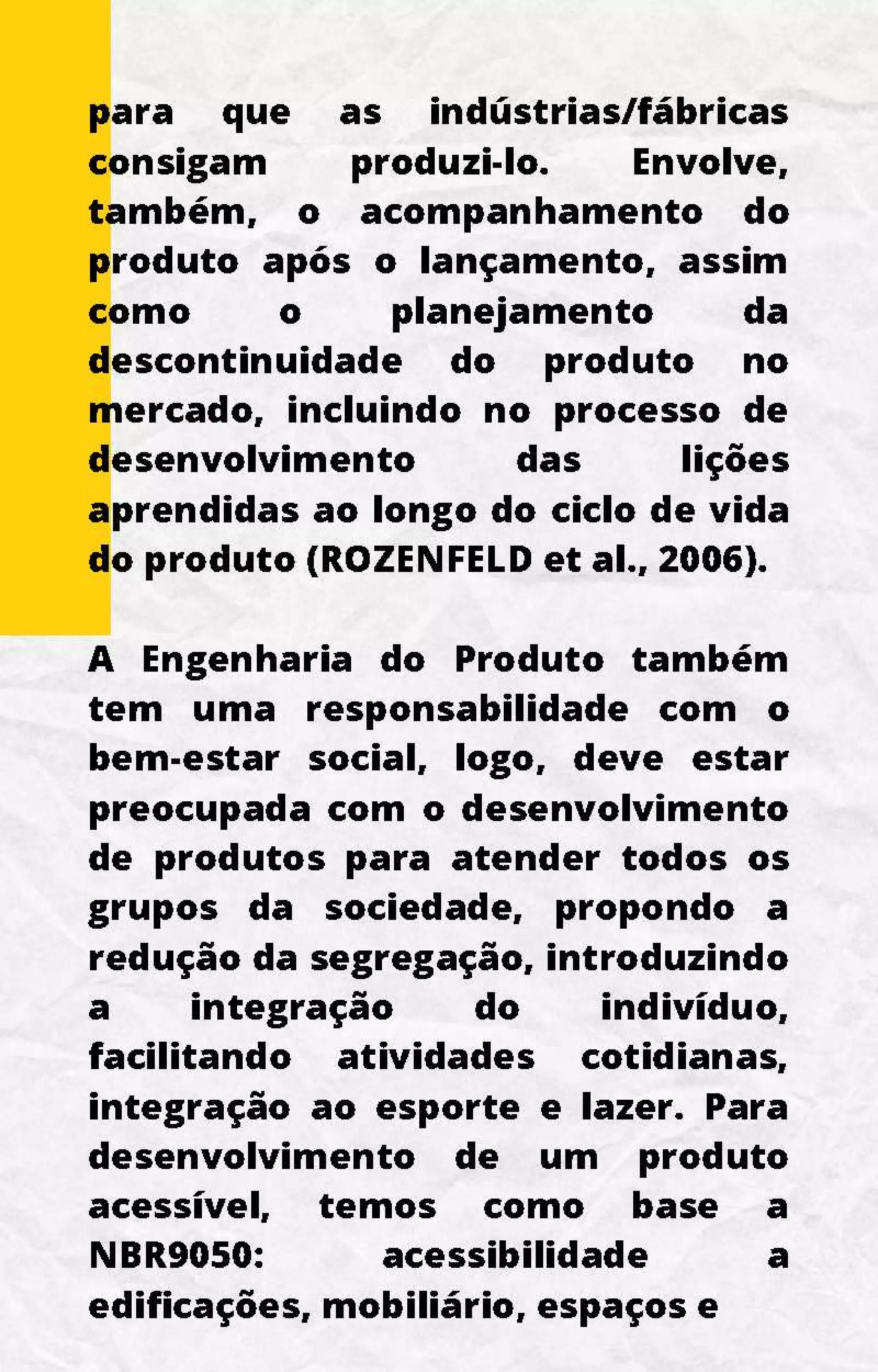 para que as indústrias/fábricas consigam produzi-lo. Envolve, também, o acompanhamento do produto após o lançamento, assim como o planejamento da descontinuidade do produto no mercado, incluindo no processo de desenvolvimento das lições aprendidas ao longo do ciclo de vida do produto (ROZENFELD et al., 2006).

A Engenharia do Produto também tem uma responsabilidade com o bem-estar social, logo, deve estar preocupada com o desenvolvimento de produtos para atender todos os grupos da sociedade, propondo a redução da segregação, introduzindo a integração do indivíduo, facilitando atividades cotidianas, integração ao esporte e lazer. Para desenvolvimento de um produto acessível, temos como base a NBR9050: acessibilidade a edificações, mobiliário, espaços e